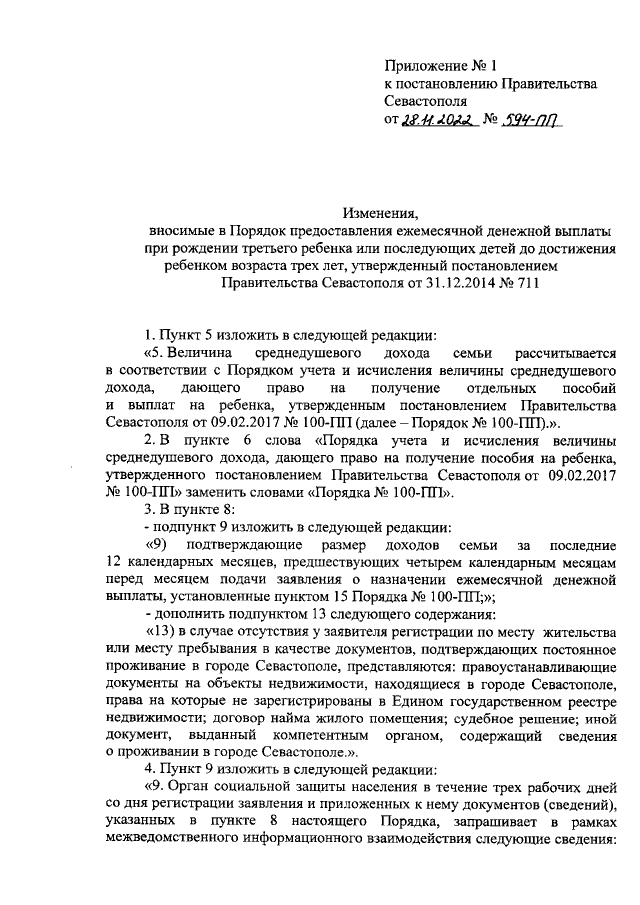 Приложение № 1
к постановлению Правительства Севастополя
от 28.11.2022 № 594-ПП

Изменения,
вносимые в Порядок предоставления ежемесячной денежной выплаты при рождении третьего ребенка или последующих детей до достижения ребенком возраста трех лет, утвержденный постановлением Правительства Севастополя от 31.12.2014 № 711

1. Пункт 5 изложить в следующей редакции:

«5. Величина среднедушевого дохода семьи рассчитывается в соответствии с Порядком учета и исчисления величины среднедушевого дохода, дающего право на получение отдельных пособий и выплат на ребенка, утвержденным постановлением Правительства Севастополя от 09.02.2017 № 100-ПП (далее – Порядок № 100-ПП).».

2. В пункте 6 слова «Порядка учета и исчисления величины среднедушевого дохода, дающего право на получение пособия на ребенка, утвержденного постановлением Правительства Севастополя от 09.02.2017 № 100-ПП» заменить словами «Порядка № 100-ПП».

3. В пункте 8:

- подпункт 9 изложить в следующей редакции:

«9) подтверждающие размер доходов семьи за последние 12 календарных месяцев, предшествующих четырем календарным месяцам перед месяцем подачи заявления о назначении ежемесячной денежной выплаты, установленные пунктом 15 Порядка № 100-ПП;»;

- дополнить подпунктом 13 следующего содержания:

«13) в случае отсутствия у заявителя регистрации по месту жительства или месту пребывания в качестве документов, подтверждающих постоянное проживание в городе Севастополе, представляются: правоустанавливающие документы на объекты недвижимости, находящиеся в городе Севастополе, права на которые не зарегистрированы в Едином государственном реестре недвижимости; договор найма жилого помещения; судебное решение; иной документ, выданный компетентным органом, содержащий сведения о проживании в городе Севастополе.».

4. Пункт 9 изложить в следующей редакции:

«9. Орган социальной защиты населения в течение трех рабочих дней со дня регистрации заявления и приложенных к нему документов (сведений), указанных в пункте 8 настоящего Порядка, запрашивает в рамках межведомственного информационного взаимодействия следующие сведения: